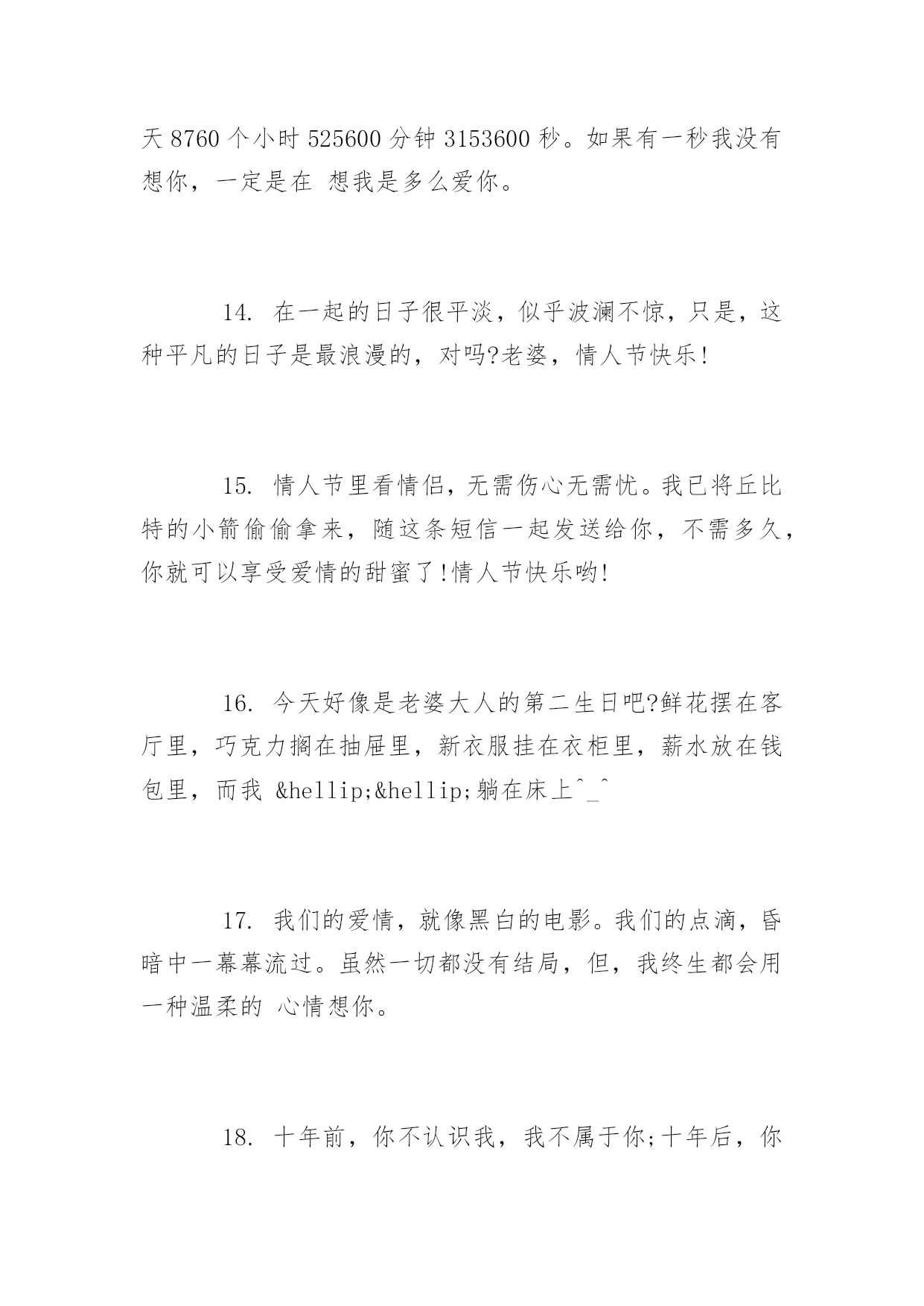 天 8760 个小时 525600 分钟 3153600 秒。如果有一秒我没有想你，一定是在 想我是多么爱你。

14. 在一起的日子很平淡，似乎波澜不惊，只是，这种平凡的日子是最浪漫的，对吗?老婆，情人节快乐!

15. 情人节里看情侣，无需伤心无需忧。我已将丘比特的小箭偷偷拿来，随这条短信一起发送给你，不需多久，你就可以享受爱情的甜蜜了!情人节快乐哟!

16. 今天好像是老婆大人的第二生日吧?鲜花摆在客厅里，巧克力搁在抽屉里，新衣服挂在衣柜里，薪水放在钱包里，而我 &hellip;&hellip;躺在床上^_^

17. 我们的爱情，就像黑白的电影。我们的点滴，昏暗中一幕幕流过。虽然一切都没有结局，但，我终生都会用一种温柔的 心情想你。

18. 十年前，你不认识我，我不属于你;十年后，你